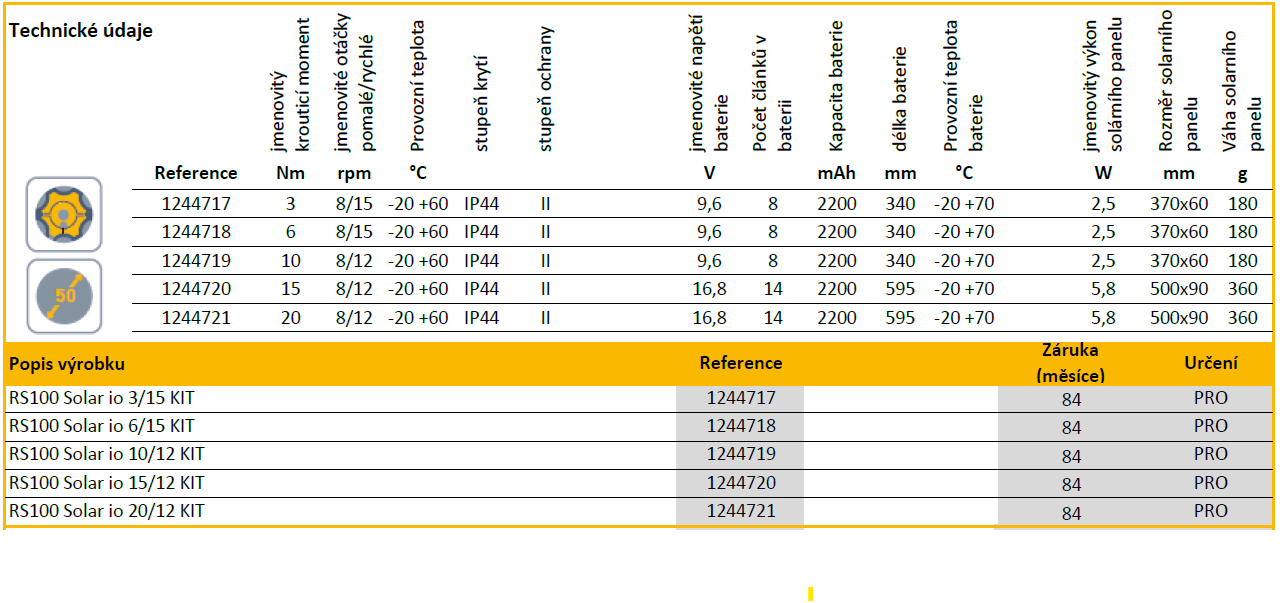 Technické údaje

| Reference | jmenovitý krouticí moment Nm | jmenovité otáčky pomalé/rychlé rpm | Provozní teplota °C | stupeň krytí | stupeň ochrany | jmenovité napětí baterie V | Počet článků v baterii | Kapacita baterie mAh | délka baterie mm | Provozní teplota baterie °C | jmenovitý výkon solárního panelu W | Rozměr solarního panelu mm | Váha solarního panelu g |
|---|---|---|---|---|---|---|---|---|---|---|---|---|---|
| 1244717 | 3 | 8/15 | -20 +60 | IP44 | II | 9,6 | 8 | 2200 | 340 | -20 +70 | 2,5 | 370x60 | 180 |
| 1244718 | 6 | 8/15 | -20 +60 | IP44 | II | 9,6 | 8 | 2200 | 340 | -20 +70 | 2,5 | 370x60 | 180 |
| 1244719 | 10 | 8/12 | -20 +60 | IP44 | II | 9,6 | 8 | 2200 | 340 | -20 +70 | 2,5 | 370x60 | 180 |
| 1244720 | 15 | 8/12 | -20 +60 | IP44 | II | 16,8 | 14 | 2200 | 595 | -20 +70 | 5,8 | 500x90 | 360 |
| 1244721 | 20 | 8/12 | -20 +60 | IP44 | II | 16,8 | 14 | 2200 | 595 | -20 +70 | 5,8 | 500x90 | 360 |

50

| Popis výrobku | Reference | Záruka (měsíce) | Určení |
|---|---|---|---|
| RS100 Solar io 3/15 KIT | 1244717 | 84 | PRO |
| RS100 Solar io 6/15 KIT | 1244718 | 84 | PRO |
| RS100 Solar io 10/12 KIT | 1244719 | 84 | PRO |
| RS100 Solar io 15/12 KIT | 1244720 | 84 | PRO |
| RS100 Solar io 20/12 KIT | 1244721 | 84 | PRO |